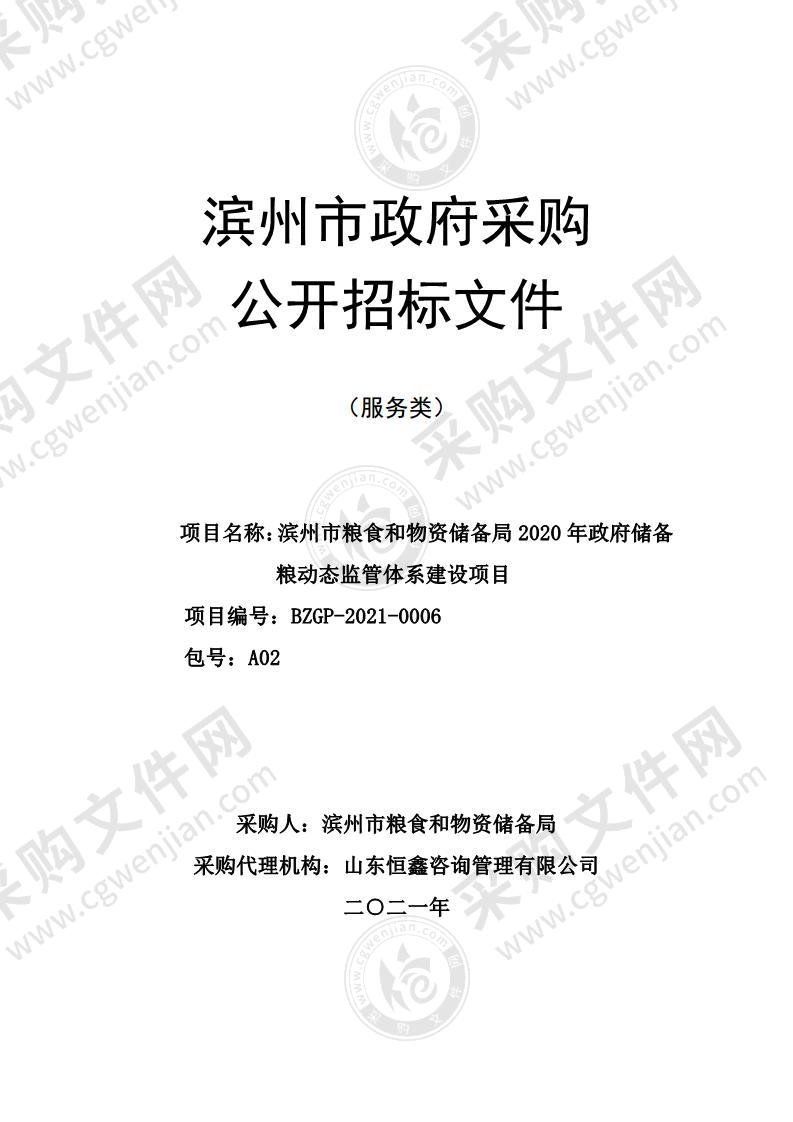 采购文件网 www.cgwenjian.com

滨州市政府采购
公开招标文件

（服务类）

项目名称：滨州市粮食和物资储备局 2020 年政府储备粮动态监管体系建设项目

项目编号：BZGP-2021-0006

包号：A02

采购人：滨州市粮食和物资储备局

采购代理机构：山东恒鑫咨询管理有限公司

二〇二一年